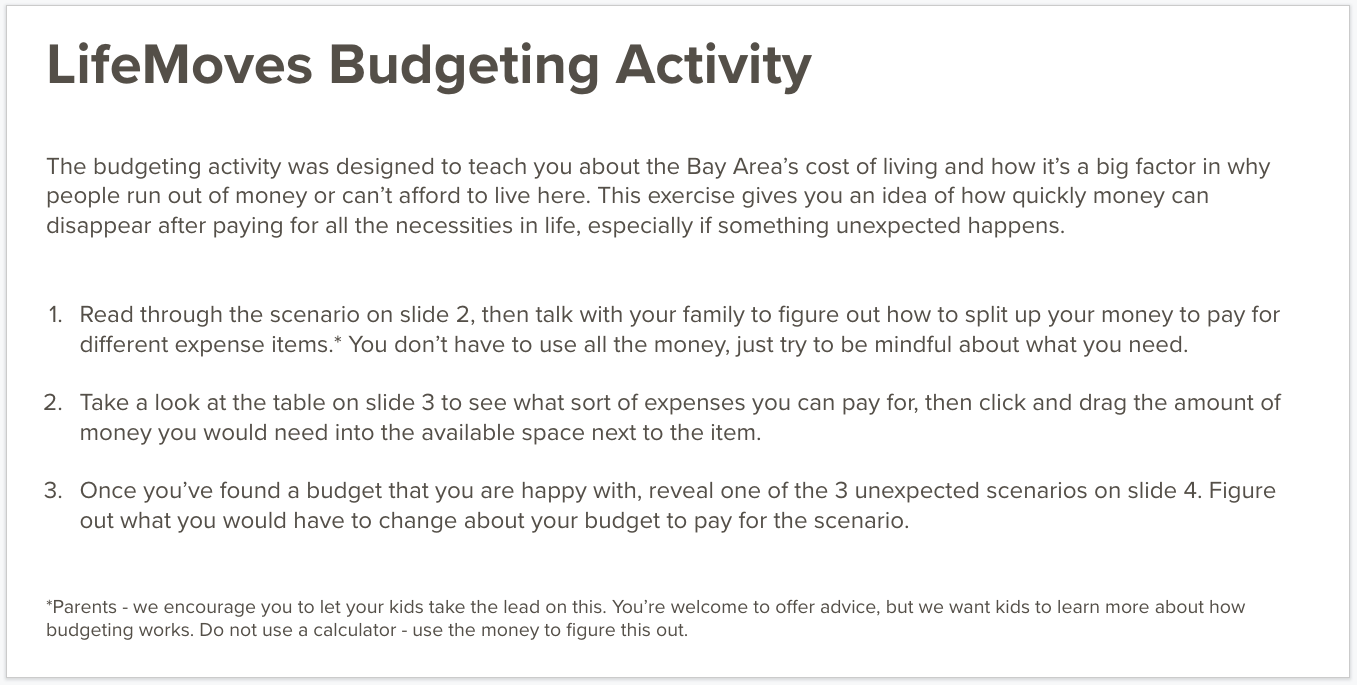 LifeMoves Budgeting Activity

The budgeting activity was designed to teach you about the Bay Area's cost of living and how it's a big factor in why people run out of money or can't afford to live here. This exercise gives you an idea of how quickly money can disappear after paying for all the necessities in life, especially if something unexpected happens.

1. Read through the scenario on slide 2, then talk with your family to figure out how to split up your money to pay for different expense items.* You don't have to use all the money, just try to be mindful about what you need.

2. Take a look at the table on slide 3 to see what sort of expenses you can pay for, then click and drag the amount of money you would need into the available space next to the item.

3. Once you've found a budget that you are happy with, reveal one of the 3 unexpected scenarios on slide 4. Figure out what you would have to change about your budget to pay for the scenario.

*Parents - we encourage you to let your kids take the lead on this. You're welcome to offer advice, but we want kids to learn more about how budgeting works. Do not use a calculator - use the money to figure this out.